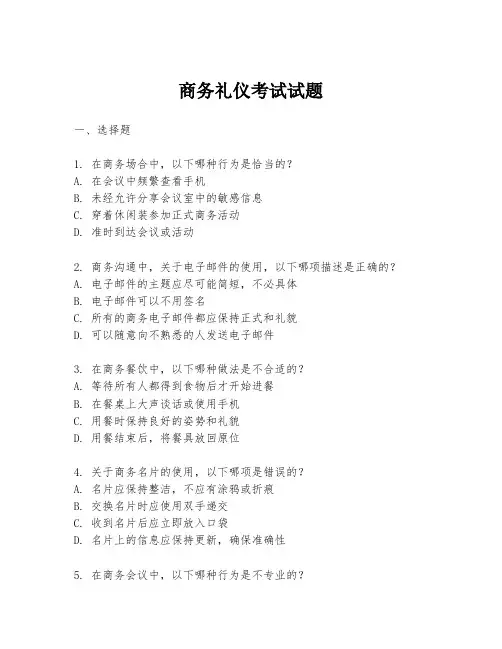 商务礼仪考试试题

一、选择题

1. 在商务场合中，以下哪种行为是恰当的？
A. 在会议中频繁查看手机
B. 未经允许分享会议室中的敏感信息
C. 穿着休闲装参加正式商务活动
D. 准时到达会议或活动

2. 商务沟通中，关于电子邮件的使用，以下哪项描述是正确的？
A. 电子邮件的主题应尽可能简短，不必具体
B. 电子邮件可以不用签名
C. 所有的商务电子邮件都应保持正式和礼貌
D. 可以随意向不熟悉的人发送电子邮件

3. 在商务餐饮中，以下哪种做法是不合适的？
A. 等待所有人都得到食物后才开始进餐
B. 在餐桌上大声谈话或使用手机
C. 用餐时保持良好的姿势和礼貌
D. 用餐结束后，将餐具放回原位

4. 关于商务名片的使用，以下哪项是错误的？
A. 名片应保持整洁，不应有涂鸦或折痕
B. 交换名片时应使用双手递交
C. 收到名片后应立即放入口袋
D. 名片上的信息应保持更新，确保准确性

5. 在商务会议中，以下哪种行为是不专业的？